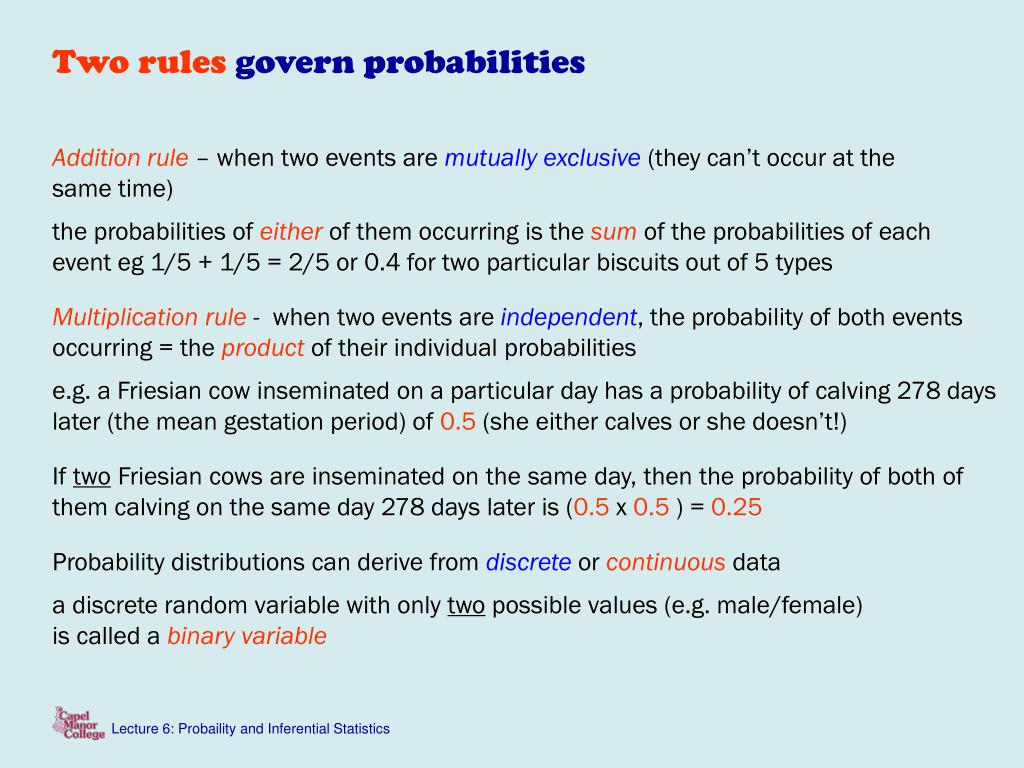 Two rules govern probabilities

Addition rule – when two events are mutually exclusive (they can't occur at the same time)

the probabilities of either of them occurring is the sum of the probabilities of each event eg 1/5 + 1/5 = 2/5 or 0.4 for two particular biscuits out of 5 types

Multiplication rule - when two events are independent, the probability of both events occurring = the product of their individual probabilities

e.g. a Friesian cow inseminated on a particular day has a probability of calving 278 days later (the mean gestation period) of 0.5 (she either calves or she doesn't!)

If two Friesian cows are inseminated on the same day, then the probability of both of them calving on the same day 278 days later is (0.5 x 0.5 ) = 0.25

Probability distributions can derive from discrete or continuous data

a discrete random variable with only two possible values (e.g. male/female) is called a binary variable

Capel Manor College

Lecture 6: Probaility and Inferential Statistics